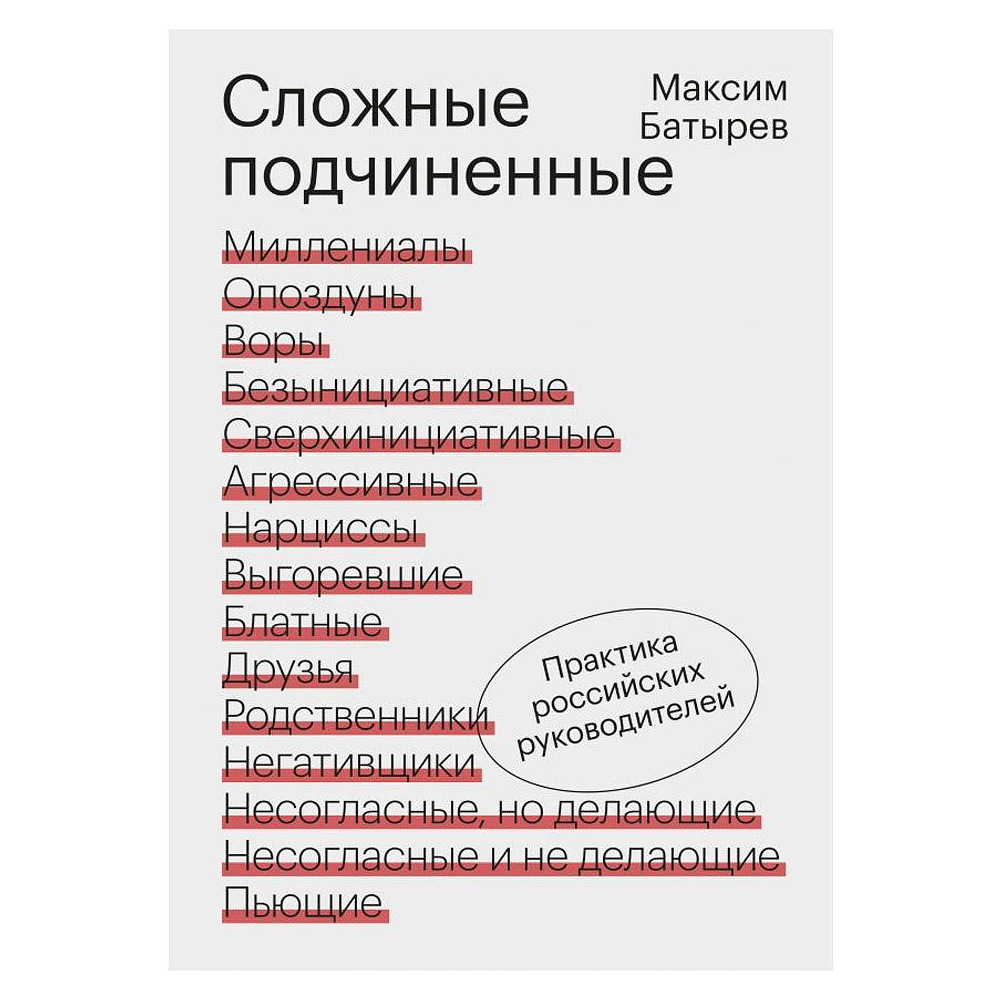 Сложные подчиненные

Максим Батырев

Миллениалы
Опоздуны
Воры
Безынициативные
Сверхинициативные
Агрессивные
Нарциссы
Выгоревшие
Блатные
Друзья
Родственники
Негативщики
Несогласные, но делающие
Несогласные и не делающие
Пьющие

Практика российских руководителей